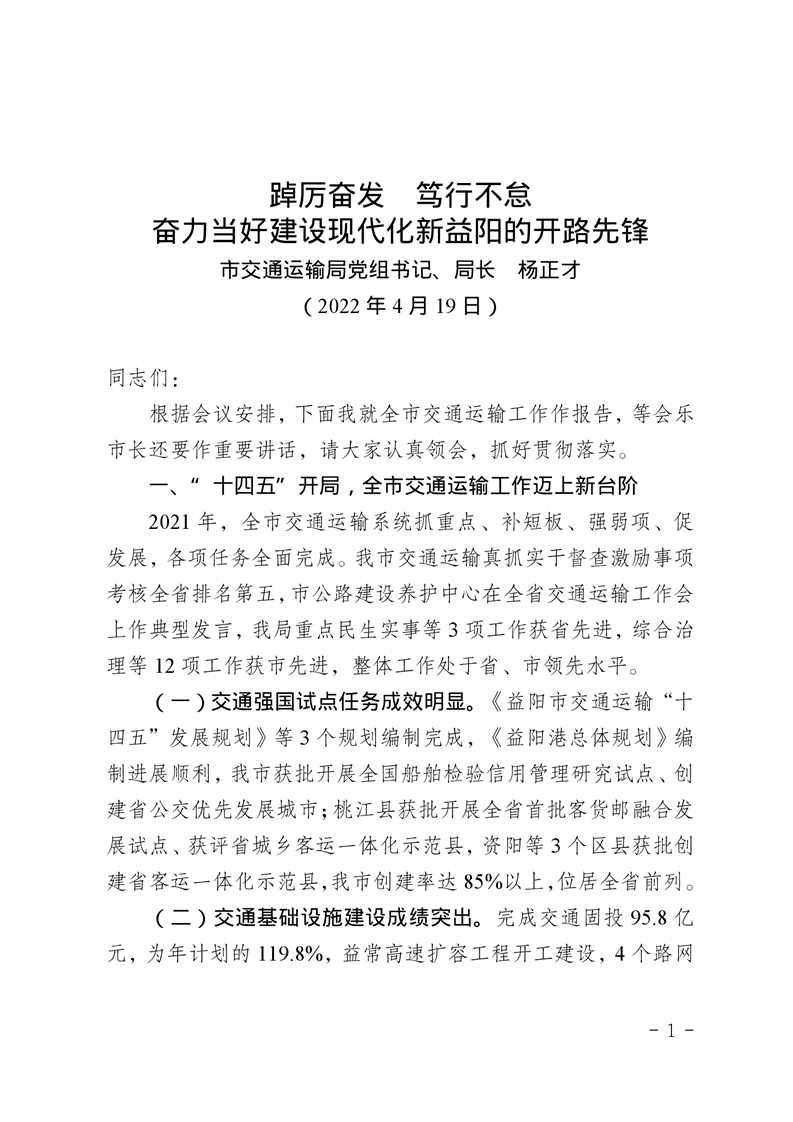 踔厉奋发　笃行不怠
奋力当好建设现代化新益阳的开路先锋
市交通运输局党组书记、局长　杨正才
（2022 年 4 月 19 日）

同志们：

根据会议安排，下面我就全市交通运输工作作报告，等会乐市长还要作重要讲话，请大家认真领会，抓好贯彻落实。

一、“十四五”开局，全市交通运输工作迈上新台阶

2021 年，全市交通运输系统抓重点、补短板、强弱项、促发展，各项任务全面完成。我市交通运输真抓实干督查激励事项考核全省排名第五，市公路建设养护中心在全省交通运输工作会上作典型发言，我局重点民生实事等 3 项工作获省先进，综合治理等 12 项工作获市先进，整体工作处于省、市领先水平。

（一）交通强国试点任务成效明显。《益阳市交通运输“十四五”发展规划》等 3 个规划编制完成，《益阳港总体规划》编制进展顺利，我市获批开展全国船舶检验信用管理研究试点、创建省公交优先发展城市；桃江县获批开展全省首批客货邮融合发展试点、获评省城乡客运一体化示范县，资阳等 3 个区县获批创建省客运一体化示范县，我市创建率达 85%以上，位居全省前列。

（二）交通基础设施建设成绩突出。完成交通固投 95.8 亿元，为年计划的 119.8%，益常高速扩容工程开工建设，4 个路网

－ 1 －